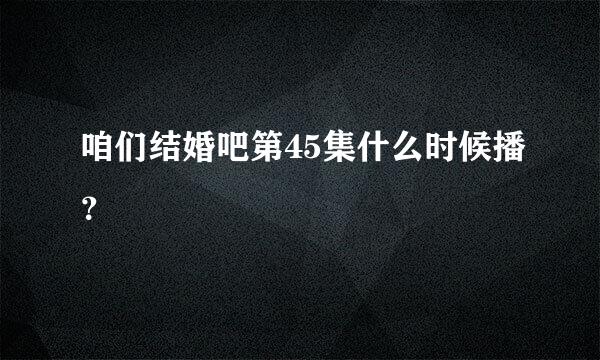 咱们结婚吧第45集什么时候播?